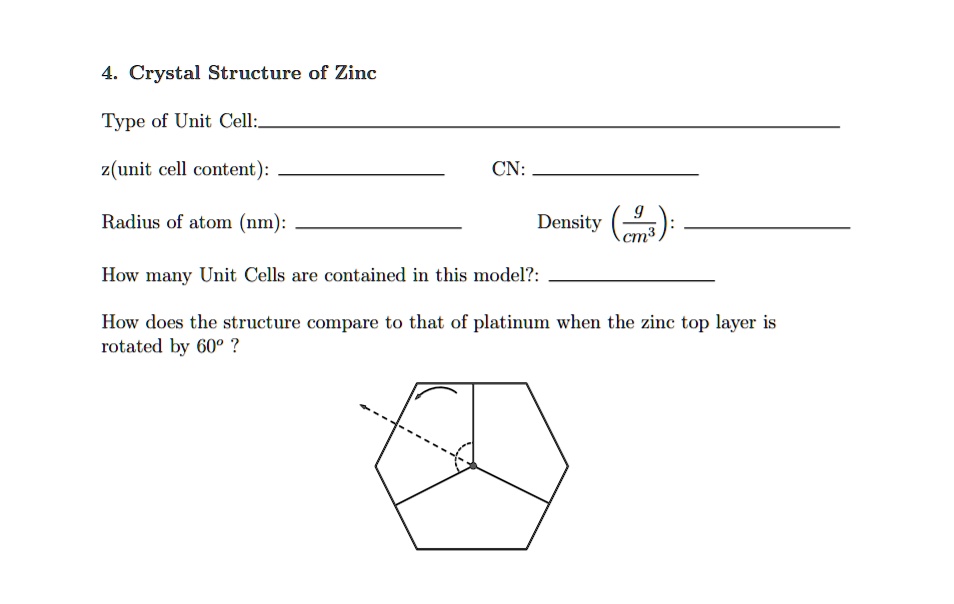 4. Crystal Structure of Zinc

Type of Unit Cell:____

z(unit cell content): ____ CN: ____

Radius of atom (nm): ____ Density $\left(\frac{g}{cm^3}\right)$: ____

How many Unit Cells are contained in this model?: ____

How does the structure compare to that of platinum when the zinc top layer is rotated by $60^o$ ?